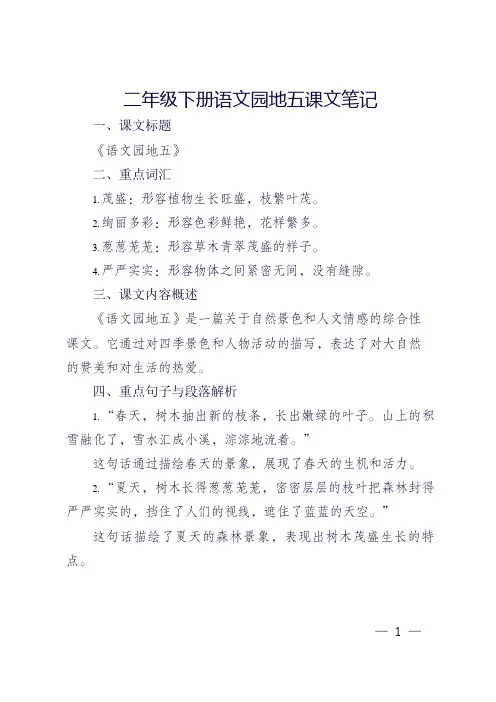 二年级下册语文园地五课文笔记

一、课文标题

《语文园地五》

二、重点词汇

1.茂盛：形容植物生长旺盛，枝繁叶茂。

2.绚丽多彩：形容色彩鲜艳，花样繁多。

3.葱葱茏茏：形容草木青翠茂盛的样子。

4.严严实实：形容物体之间紧密无间，没有缝隙。

三、课文内容概述

《语文园地五》是一篇关于自然景色和人文情感的综合性课文。它通过对四季景色和人物活动的描写，表达了对大自然的赞美和对生活的热爱。

四、重点句子与段落解析

1.“春天，树木抽出新的枝条，长出嫩绿的叶子。山上的积雪融化了，雪水汇成小溪，淙淙地流着。”

这句话通过描绘春天的景象，展现了春天的生机和活力。

2.“夏天，树木长得葱葱茏茏，密密层层的枝叶把森林封得严严实实的，挡住了人们的视线，遮住了蓝蓝的天空。”

这句话描绘了夏天的森林景象，表现出树木茂盛生长的特点。

— 1 —